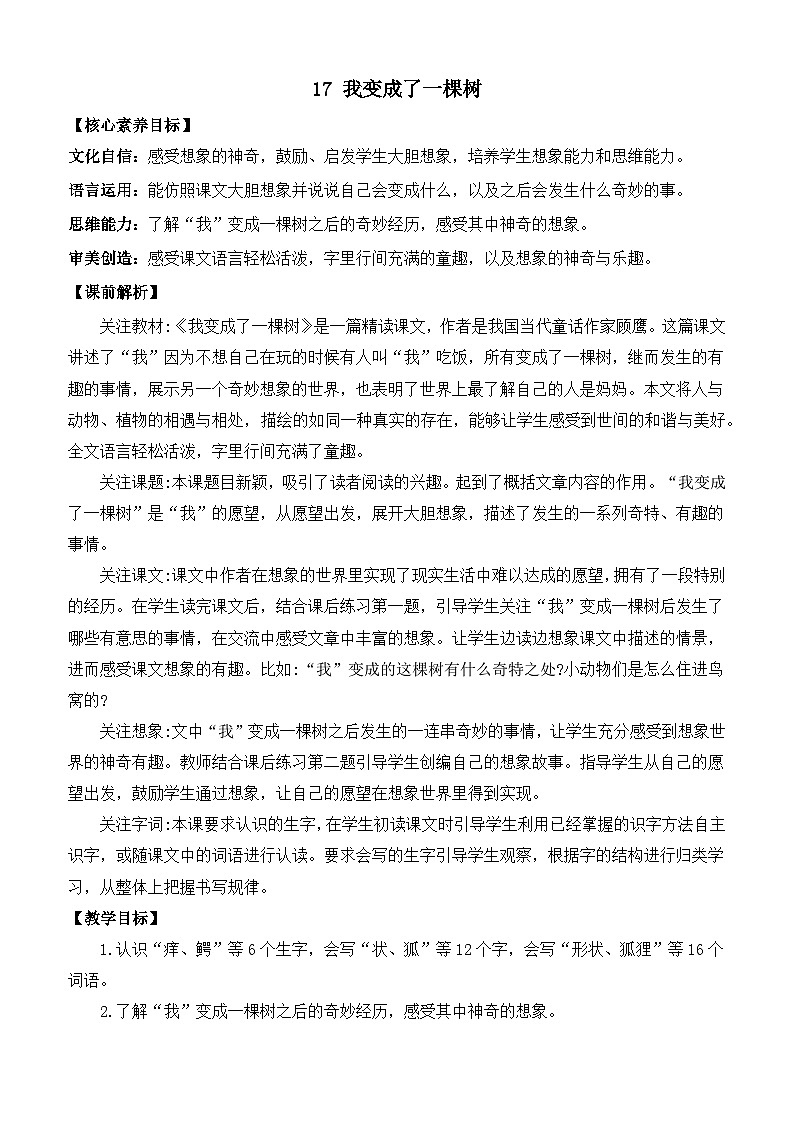 17 我变成了一棵树

【核心素养目标】

文化自信：感受想象的神奇，鼓励、启发学生大胆想象，培养学生想象能力和思维能力。

语言运用：能仿照课文大胆想象并说说自己会变成什么，以及之后会发生什么奇妙的事。

思维能力：了解“我”变成一棵树之后的奇妙经历，感受其中神奇的想象。

审美创造：感受课文语言轻松活泼，字里行间充满的童趣，以及想象的神奇与乐趣。

【课前解析】

关注教材：《我变成了一棵树》是一篇精读课文，作者是我国当代童话作家顾鹰。这篇课文讲述了“我”因为不想自己在玩的时候有人叫“我”吃饭，所有变成了一棵树，继而发生的有趣的事情，展示另一个奇妙想象的世界，也表明了世界上最了解自己的人是妈妈。本文将人与动物、植物的相遇与相处，描绘的如同一种真实的存在，能够让学生感受到世间的和谐与美好。全文语言轻松活泼，字里行间充满了童趣。

关注课题：本课题目新颖，吸引了读者阅读的兴趣。起到了概括文章内容的作用。“我变成了一棵树”是“我”的愿望，从愿望出发，展开大胆想象，描述了发生的一系列奇特、有趣的事情。

关注课文：课文中作者在想象的世界里实现了现实生活中难以达成的愿望，拥有了一段特别的经历。在学生读完课文后，结合课后练习第一题，引导学生关注“我”变成一棵树后发生了哪些有意思的事情，在交流中感受文章中丰富的想象。让学生边读边想象课文中描述的情景，进而感受课文想象的有趣。比如：“我”变成的这棵树有什么奇特之处?小动物们是怎么住进鸟窝的?

关注想象：文中“我”变成一棵树之后发生的一连串奇妙的事情，让学生充分感受到想象世界的神奇有趣。教师结合课后练习第二题引导学生创编自己的想象故事。指导学生从自己的愿望出发，鼓励学生通过想象，让自己的愿望在想象世界里得到实现。

关注字词：本课要求认识的生字，在学生初读课文时引导学生利用已经掌握的识字方法自主识字，或随课文中的词语进行认读。要求会写的生字引导学生观察，根据字的结构进行归类学习，从整体上把握书写规律。

【教学目标】

1.认识“痒、鳄”等6个生字，会写“状、狐”等12个字，会写“形状、狐狸”等16个词语。

2.了解“我”变成一棵树之后的奇妙经历，感受其中神奇的想象。